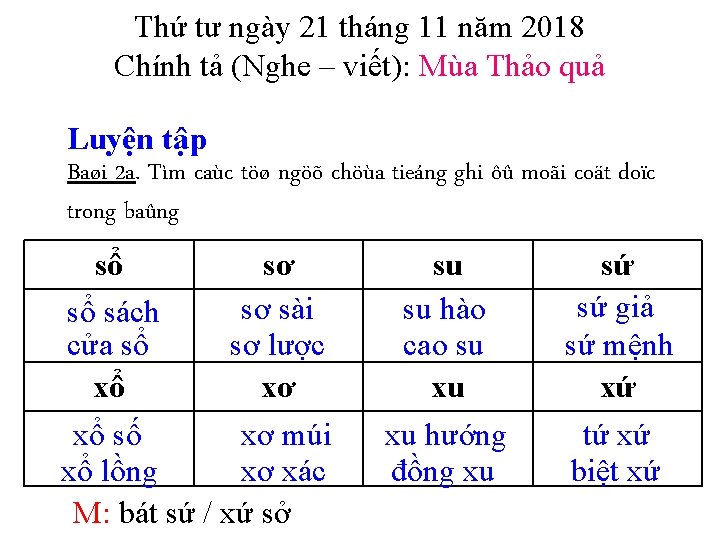 Thứ tư ngày 21 tháng 11 năm 2018
Chính tả (Nghe – viết): Mùa Thảo quả

Luyện tập

Baøi 2a. Tìm caùc töø ngöõ chöùa tieáng ghi ôû moãi coät doïc trong baûng

| sổ | sơ | su | sứ |
|---|---|---|---|
| sổ sách cửa sổ | sơ sài sơ lược | su hào cao su | sứ giả sứ mệnh |
| xổ | xơ | xu | xứ |
| xổ số xổ lồng | xơ múi xơ xác | xu hướng đồng xu | tứ xứ biệt xứ |

M: bát sứ / xứ sở